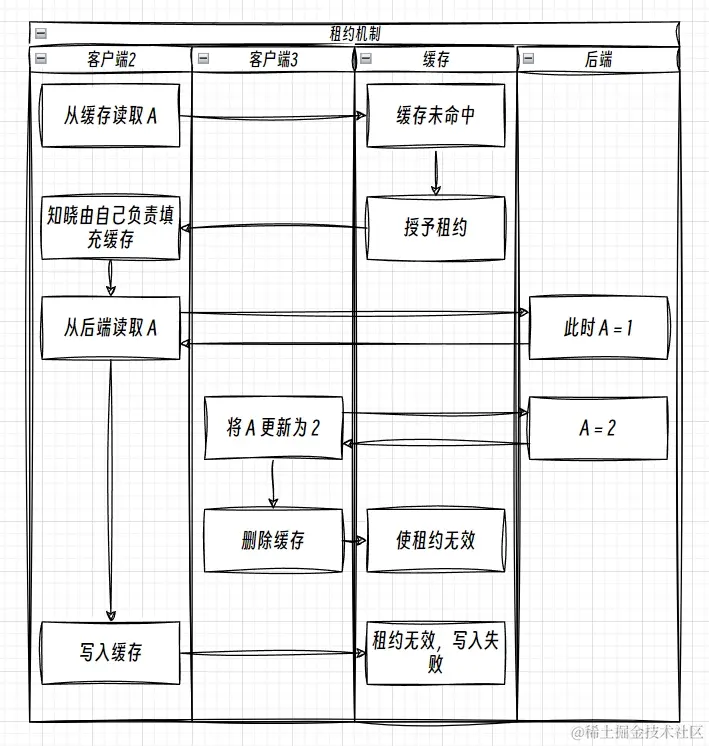 租约机制

客户端2

客户端3

缓存

后端

从缓存读取 A

缓存未命中

知晓由自己负责填充缓存

授予租约

从后端读取 A

此时 A = 1

将 A 更新为 2

A = 2

删除缓存

使租约无效

写入缓存

租约无效，写入失败

@稀土掘金技术社区